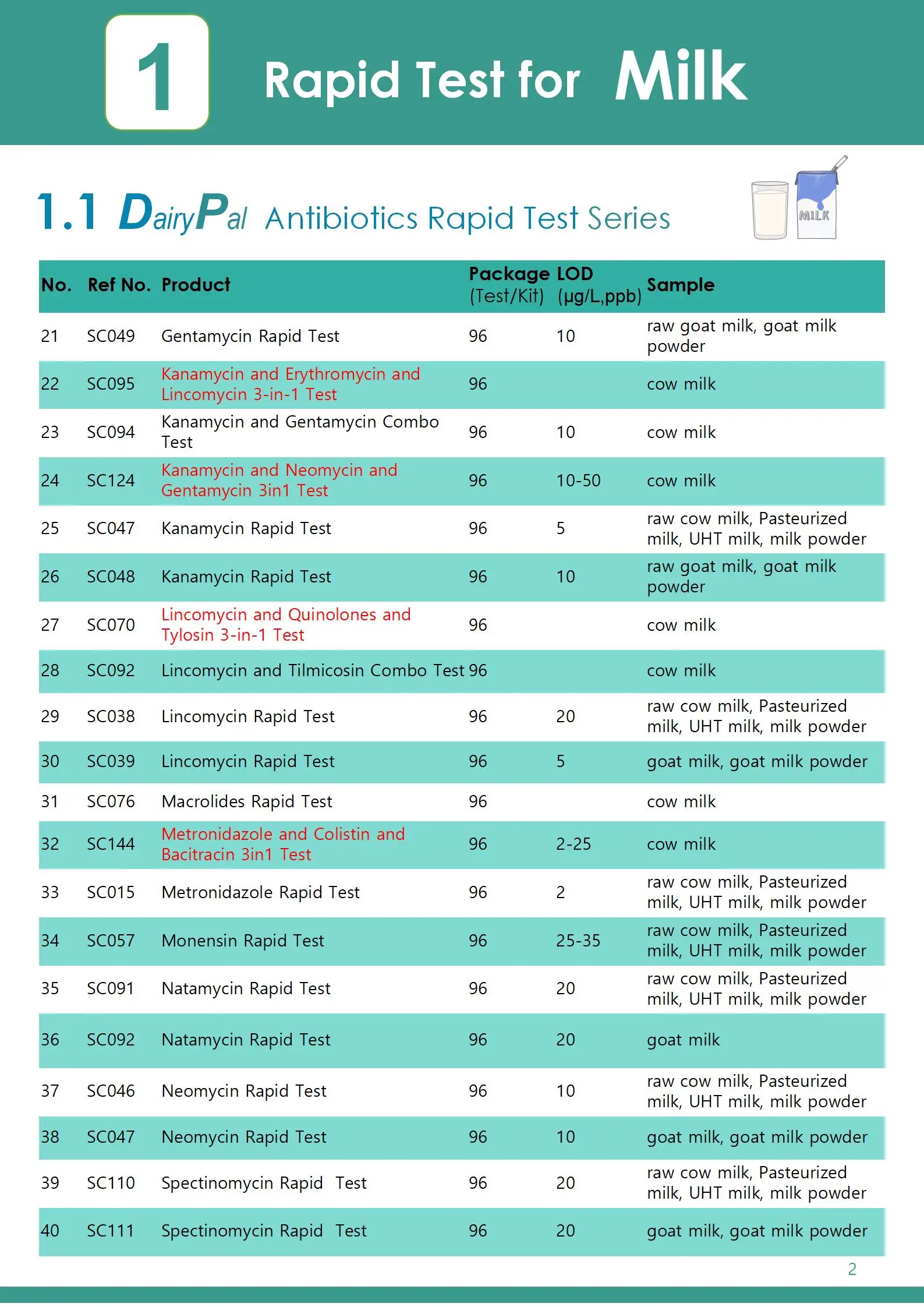 1 Rapid Test for Milk

1.1 DairyPal Antibiotics Rapid Test Series

MILK

| No. | Ref No. | Product | Package (Test/Kit) | LOD (μg/L,ppb) | Sample |
|---|---|---|---|---|---|
| 21 | SC049 | Gentamycin Rapid Test | 96 | 10 | raw goat milk, goat milk powder |
| 22 | SC095 | Kanamycin and Erythromycin and Lincomycin 3-in-1 Test | 96 | | cow milk |
| 23 | SC094 | Kanamycin and Gentamycin Combo Test | 96 | 10 | cow milk |
| 24 | SC124 | Kanamycin and Neomycin and Gentamycin 3in1 Test | 96 | 10-50 | cow milk |
| 25 | SC047 | Kanamycin Rapid Test | 96 | 5 | raw cow milk, Pasteurized milk, UHT milk, milk powder |
| 26 | SC048 | Kanamycin Rapid Test | 96 | 10 | raw goat milk, goat milk powder |
| 27 | SC070 | Lincomycin and Quinolones and Tylosin 3-in-1 Test | 96 | | cow milk |
| 28 | SC092 | Lincomycin and Tilmicosin Combo Test | 96 | | cow milk |
| 29 | SC038 | Lincomycin Rapid Test | 96 | 20 | raw cow milk, Pasteurized milk, UHT milk, milk powder |
| 30 | SC039 | Lincomycin Rapid Test | 96 | 5 | goat milk, goat milk powder |
| 31 | SC076 | Macrolides Rapid Test | 96 | | cow milk |
| 32 | SC144 | Metronidazole and Colistin and Bacitracin 3in1 Test | 96 | 2-25 | cow milk |
| 33 | SC015 | Metronidazole Rapid Test | 96 | 2 | raw cow milk, Pasteurized milk, UHT milk, milk powder |
| 34 | SC057 | Monensin Rapid Test | 96 | 25-35 | raw cow milk, Pasteurized milk, UHT milk, milk powder |
| 35 | SC091 | Natamycin Rapid Test | 96 | 20 | raw cow milk, Pasteurized milk, UHT milk, milk powder |
| 36 | SC092 | Natamycin Rapid Test | 96 | 20 | goat milk |
| 37 | SC046 | Neomycin Rapid Test | 96 | 10 | raw cow milk, Pasteurized milk, UHT milk, milk powder |
| 38 | SC047 | Neomycin Rapid Test | 96 | 10 | goat milk, goat milk powder |
| 39 | SC110 | Spectinomycin Rapid Test | 96 | 20 | raw cow milk, Pasteurized milk, UHT milk, milk powder |
| 40 | SC111 | Spectinomycin Rapid Test | 96 | 20 | goat milk, goat milk powder |

2